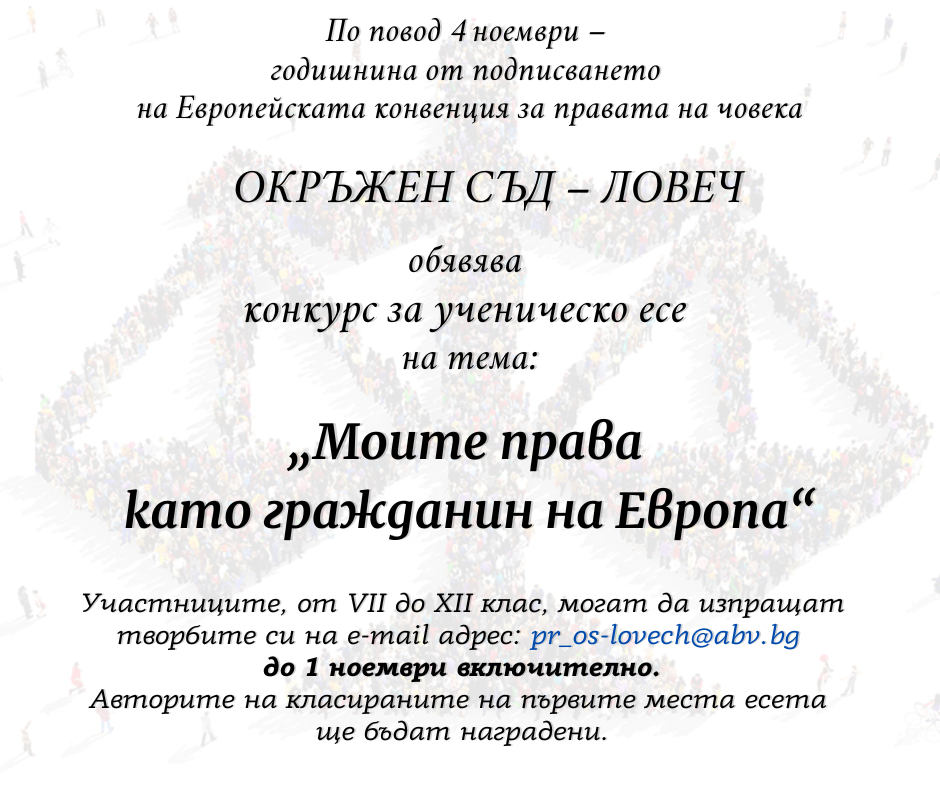 По повод 4 ноември – годишнина от подписването на Европейската конвенция за правата на човека

ОКРЪЖЕН СЪД – ЛОВЕЧ

обявява конкурс за ученическо есе на тема:

„Моите права като гражданин на Европа“

Участниците, от VII до XII клас, могат да изпращат творбите си на e-mail адрес: pr_os-lovech@abv.bg
до 1 ноември включително.
Авторите на класираните на първите места есета ще бъдат наградени.